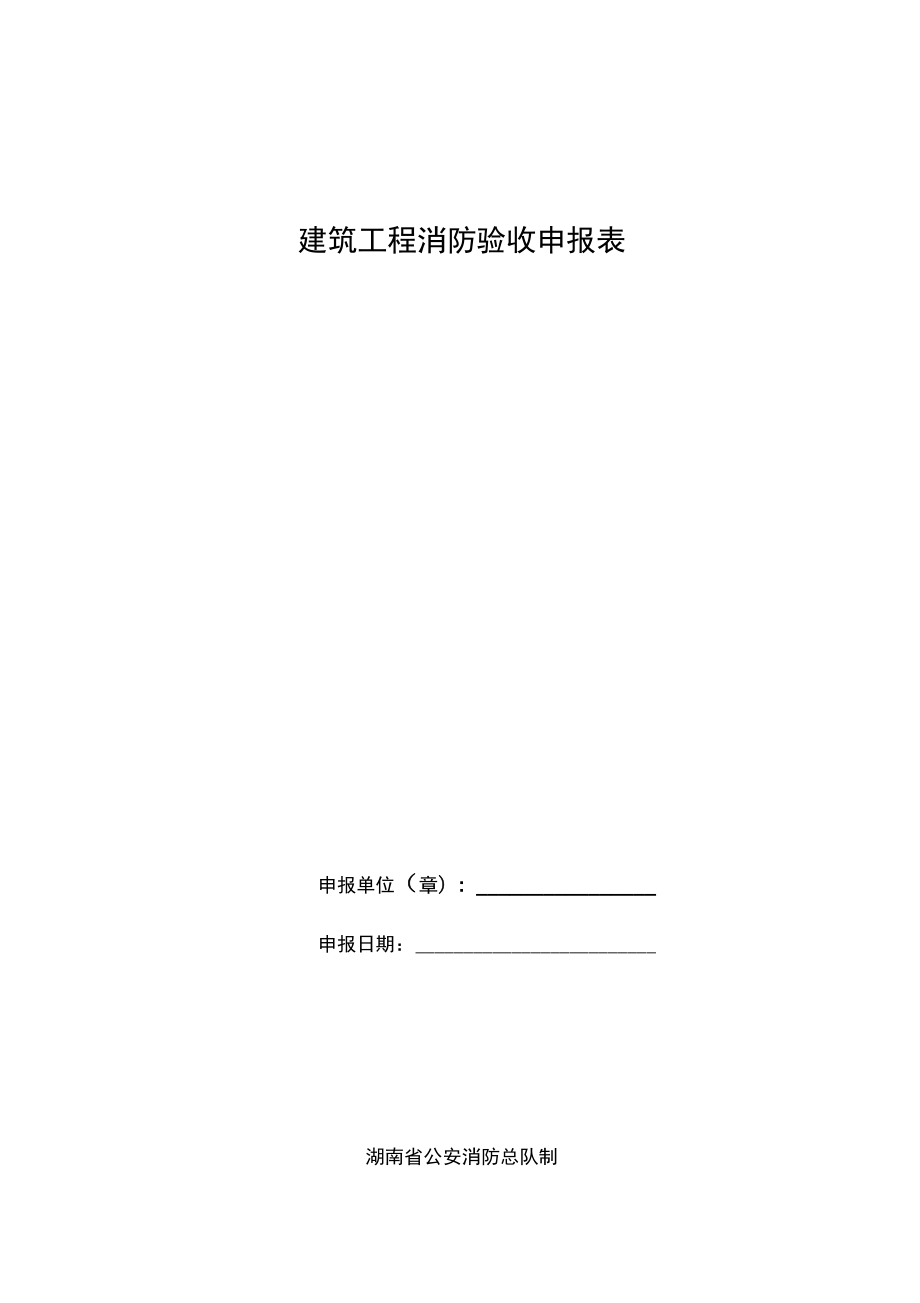 建筑工程消防验收申报表

申报单位（章）：

申报日期：

湖南省公安消防总队制